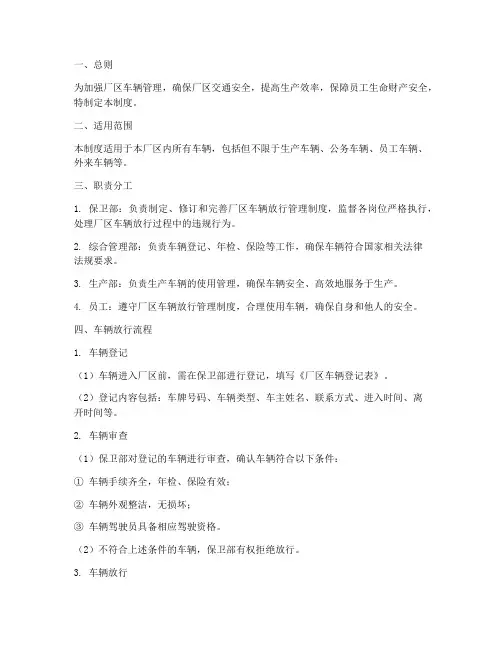 一、总则

为加强厂区车辆管理，确保厂区交通安全，提高生产效率，保障员工生命财产安全，特制定本制度。

二、适用范围

本制度适用于本厂区内所有车辆，包括但不限于生产车辆、公务车辆、员工车辆、外来车辆等。

三、职责分工

1. 保卫部：负责制定、修订和完善厂区车辆放行管理制度，监督各岗位严格执行，处理厂区车辆放行过程中的违规行为。

2. 综合管理部：负责车辆登记、年检、保险等工作，确保车辆符合国家相关法律法规要求。

3. 生产部：负责生产车辆的使用管理，确保车辆安全、高效地服务于生产。

4. 员工：遵守厂区车辆放行管理制度，合理使用车辆，确保自身和他人的安全。

四、车辆放行流程

1. 车辆登记

（1）车辆进入厂区前，需在保卫部进行登记，填写《厂区车辆登记表》。

（2）登记内容包括：车牌号码、车辆类型、车主姓名、联系方式、进入时间、离开时间等。

2. 车辆审查

（1）保卫部对登记的车辆进行审查，确认车辆符合以下条件：

① 车辆手续齐全，年检、保险有效；

② 车辆外观整洁，无损坏；

③ 车辆驾驶员具备相应驾驶资格。

（2）不符合上述条件的车辆，保卫部有权拒绝放行。

3. 车辆放行